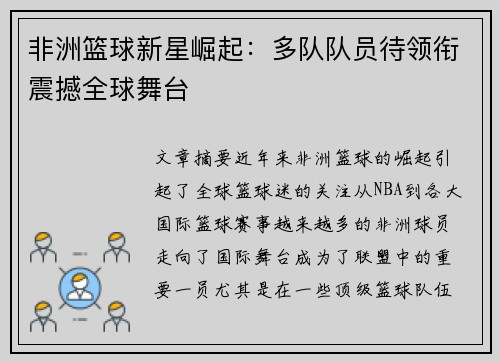 非洲篮球新星崛起：多队队员待领衔震撼全球舞台

文章摘要近年来非洲篮球的崛起引起了全球篮球迷的关注从NBA到各大国际篮球赛事越来越多的非洲球员走向了国际舞台成为了联盟中的重要一员尤其是在一些顶级篮球队伍